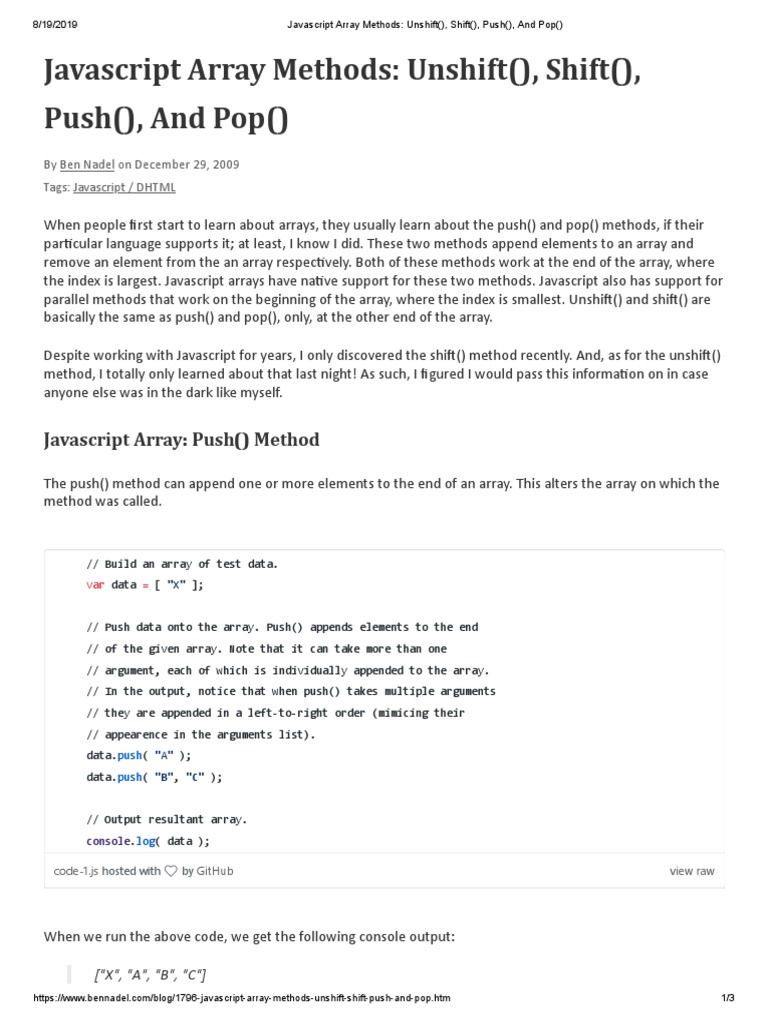 8/19/2019 Javascript Array Methods: Unshift(), Shift(), Push(), And Pop()

Javascript Array Methods: Unshift(), Shift(), Push(), And Pop()

By Ben Nadel on December 29, 2009
Tags: Javascript / DHTML

When people first start to learn about arrays, they usually learn about the push() and pop() methods, if their particular language supports it; at least, I know I did. These two methods append elements to an array and remove an element from the an array respectively. Both of these methods work at the end of the array, where the index is largest. Javascript arrays have native support for these two methods. Javascript also has support for parallel methods that work on the beginning of the array, where the index is smallest. Unshift() and shift() are basically the same as push() and pop(), only, at the other end of the array.

Despite working with Javascript for years, I only discovered the shift() method recently. And, as for the unshift() method, I totally only learned about that last night! As such, I figured I would pass this information on in case anyone else was in the dark like myself.

Javascript Array: Push() Method

The push() method can append one or more elements to the end of an array. This alters the array on which the method was called.

// Build an array of test data.
var data = [ "X" ];

// Push data onto the array. Push() appends elements to the end
// of the given array. Note that it can take more than one
// argument, each of which is individually appended to the array.
// In the output, notice that when push() takes multiple arguments
// they are appended in a left-to-right order (mimicing their
// appearence in the arguments list).
data.push( "A" );
data.push( "B", "C" );

// Output resultant array.
console.log( data );

code-1.js hosted with ♡ by GitHub view raw

When we run the above code, we get the following console output:

["X", "A", "B", "C"]

https://www.bennadel.com/blog/1796-javascript-array-methods-unshift-shift-push-and-pop.htm 1/3